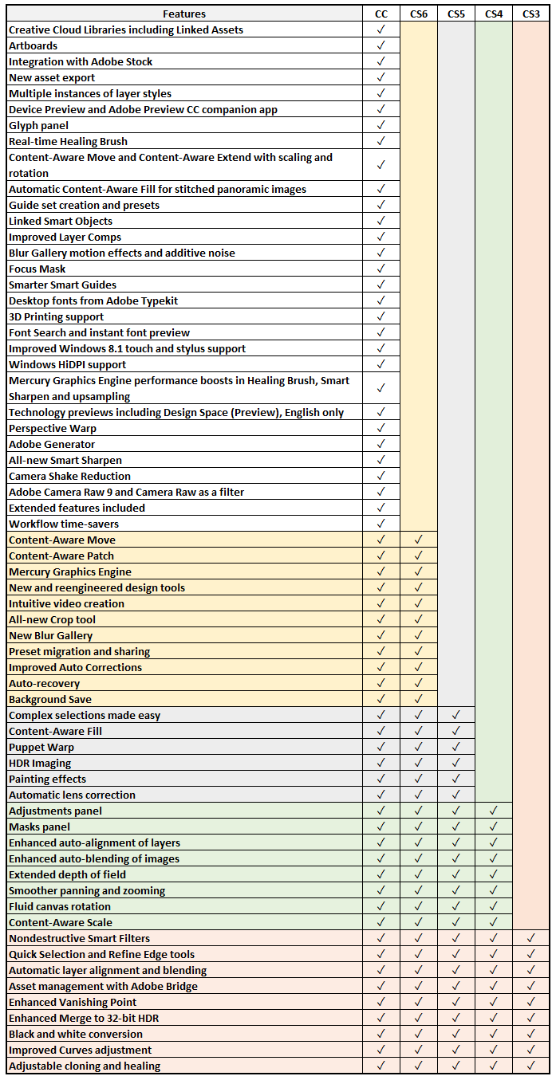 | Features | CC | CS6 | CS5 | CS4 | CS3 |
|---|---|---|---|---|---|
| Creative Cloud Libraries including Linked Assets | ✓ | | | | |
| Artboards | ✓ | | | | |
| Integration with Adobe Stock | ✓ | | | | |
| New asset export | ✓ | | | | |
| Multiple instances of layer styles | ✓ | | | | |
| Device Preview and Adobe Preview CC companion app | ✓ | | | | |
| Glyph panel | ✓ | | | | |
| Real-time Healing Brush | ✓ | | | | |
| Content-Aware Move and Content-Aware Extend with scaling and rotation | ✓ | | | | |
| Automatic Content-Aware Fill for stitched panoramic images | ✓ | | | | |
| Guide set creation and presets | ✓ | | | | |
| Linked Smart Objects | ✓ | | | | |
| Improved Layer Comps | ✓ | | | | |
| Blur Gallery motion effects and additive noise | ✓ | | | | |
| Focus Mask | ✓ | | | | |
| Smarter Smart Guides | ✓ | | | | |
| Desktop fonts from Adobe Typekit | ✓ | | | | |
| 3D Printing support | ✓ | | | | |
| Font Search and instant font preview | ✓ | | | | |
| Improved Windows 8.1 touch and stylus support | ✓ | | | | |
| Windows HiDPI support | ✓ | | | | |
| Mercury Graphics Engine performance boosts in Healing Brush, Smart Sharpen and upsampling | ✓ | | | | |
| Technology previews including Design Space (Preview), English only | ✓ | | | | |
| Perspective Warp | ✓ | | | | |
| Adobe Generator | ✓ | | | | |
| All-new Smart Sharpen | ✓ | | | | |
| Camera Shake Reduction | ✓ | | | | |
| Adobe Camera Raw 9 and Camera Raw as a filter | ✓ | | | | |
| Extended features included | ✓ | | | | |
| Workflow time-savers | ✓ | | | | |
| Content-Aware Move | ✓ | ✓ | | | |
| Content-Aware Patch | ✓ | ✓ | | | |
| Mercury Graphics Engine | ✓ | ✓ | | | |
| New and reengineered design tools | ✓ | ✓ | | | |
| Intuitive video creation | ✓ | ✓ | | | |
| All-new Crop tool | ✓ | ✓ | | | |
| New Blur Gallery | ✓ | ✓ | | | |
| Preset migration and sharing | ✓ | ✓ | | | |
| Improved Auto Corrections | ✓ | ✓ | | | |
| Auto-recovery | ✓ | ✓ | | | |
| Background Save | ✓ | ✓ | | | |
| Complex selections made easy | ✓ | ✓ | ✓ | | |
| Content-Aware Fill | ✓ | ✓ | ✓ | | |
| Puppet Warp | ✓ | ✓ | ✓ | | |
| HDR Imaging | ✓ | ✓ | ✓ | | |
| Painting effects | ✓ | ✓ | ✓ | | |
| Automatic lens correction | ✓ | ✓ | ✓ | | |
| Adjustments panel | ✓ | ✓ | ✓ | ✓ | |
| Masks panel | ✓ | ✓ | ✓ | ✓ | |
| Enhanced auto-alignment of layers | ✓ | ✓ | ✓ | ✓ | |
| Enhanced auto-blending of images | ✓ | ✓ | ✓ | ✓ | |
| Extended depth of field | ✓ | ✓ | ✓ | ✓ | |
| Smoother panning and zooming | ✓ | ✓ | ✓ | ✓ | |
| Fluid canvas rotation | ✓ | ✓ | ✓ | ✓ | |
| Content-Aware Scale | ✓ | ✓ | ✓ | ✓ | |
| Nondestructive Smart Filters | ✓ | ✓ | ✓ | ✓ | ✓ |
| Quick Selection and Refine Edge tools | ✓ | ✓ | ✓ | ✓ | ✓ |
| Automatic layer alignment and blending | ✓ | ✓ | ✓ | ✓ | ✓ |
| Asset management with Adobe Bridge | ✓ | ✓ | ✓ | ✓ | ✓ |
| Enhanced Vanishing Point | ✓ | ✓ | ✓ | ✓ | ✓ |
| Enhanced Merge to 32-bit HDR | ✓ | ✓ | ✓ | ✓ | ✓ |
| Black and white conversion | ✓ | ✓ | ✓ | ✓ | ✓ |
| Improved Curves adjustment | ✓ | ✓ | ✓ | ✓ | ✓ |
| Adjustable cloning and healing | ✓ | ✓ | ✓ | ✓ | ✓ |